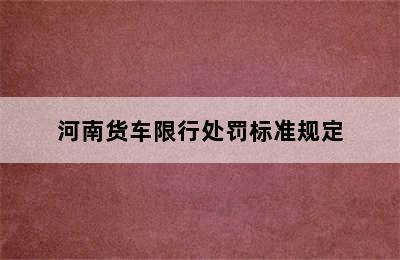 河南货车限行处罚标准规定